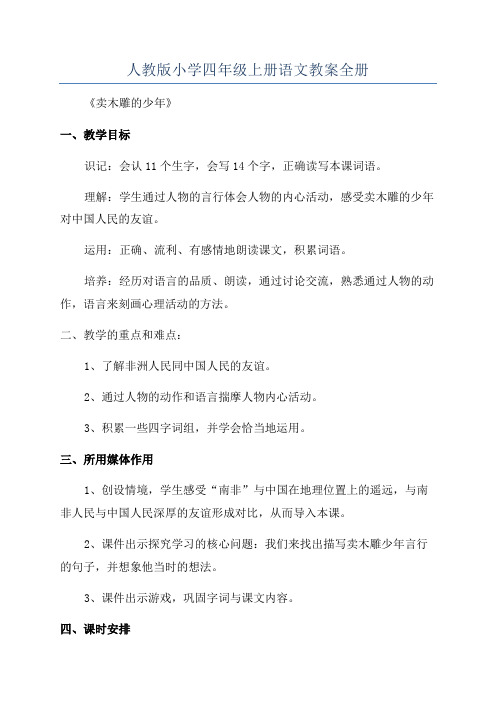 人教版小学四年级上册语文教案全册

《卖木雕的少年》

一、教学目标

识记：会认 11 个生字，会写 14 个字，正确读写本课词语。

理解：学生通过人物的言行体会人物的内心活动，感受卖木雕的少年对中国人民的友谊。

运用：正确、流利、有感情地朗读课文，积累词语。

培养：经历对语言的品质、朗读，通过讨论交流，熟悉通过人物的动作，语言来刻画心理活动的方法。

二、教学的重点和难点：

1、了解非洲人民同中国人民的友谊。

2、通过人物的动作和语言揣摩人物内心活动。

3、积累一些四字词组，并学会恰当地运用。

三、所用媒体作用

1、创设情境，学生感受“南非”与中国在地理位置上的遥远，与南非人民与中国人民深厚的友谊形成对比，从而导入本课。

2、课件出示探究学习的核心问题：我们来找出描写卖木雕少年言行的句子，并想象他当时的想法。

3、课件出示游戏，巩固字词与课文内容。

四、课时安排